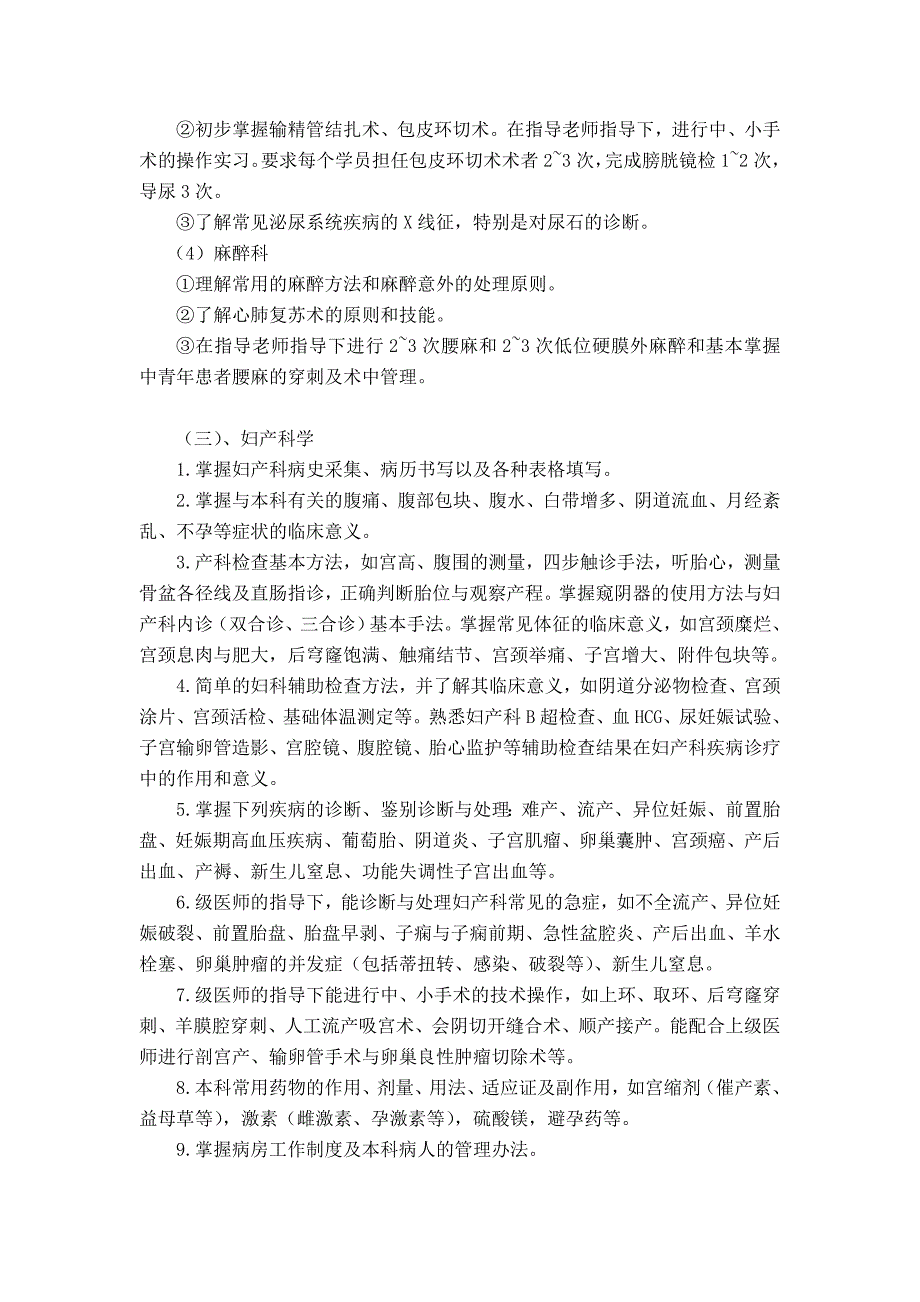 ②初步掌握输精管结扎术、包皮环切术。在指导老师指导下，进行中、小手术的操作实习。要求每个学员担任包皮环切术术者 2~3 次，完成膀胱镜检 1~2 次，导尿 3 次。

③了解常见泌尿系统疾病的 X 线征，特别是对尿石的诊断。

（4）麻醉科

①理解常用的麻醉方法和麻醉意外的处理原则。

②了解心肺复苏术的原则和技能。

③在指导老师指导下进行 2~3 次腰麻和 2~3 次低位硬膜外麻醉和基本掌握中青年患者腰麻的穿刺及术中管理。

（三）、妇产科学

1.掌握妇产科病史采集、病历书写以及各种表格填写。

2.掌握与本科有关的腹痛、腹部包块、腹水、白带增多、阴道流血、月经紊乱、不孕等症状的临床意义。

3.产科检查基本方法，如宫高、腹围的测量，四步触诊手法，听胎心，测量骨盆各径线及直肠指诊，正确判断胎位与观察产程。掌握窥阴器的使用方法与妇产科内诊（双合诊、三合诊）基本手法。掌握常见体征的临床意义，如宫颈糜烂、宫颈息肉与肥大，后穹窿饱满、触痛结节、宫颈举痛、子宫增大、附件包块等。

4.简单的妇科辅助检查方法，并了解其临床意义，如阴道分泌物检查、宫颈涂片、宫颈活检、基础体温测定等。熟悉妇产科 B 超检查、血 HCG、尿妊娠试验、子宫输卵管造影、宫腔镜、腹腔镜、胎心监护等辅助检查结果在妇产科疾病诊疗中的作用和意义。

5.掌握下列疾病的诊断、鉴别诊断与处理：难产、流产、异位妊娠、前置胎盘、妊娠期高血压疾病、葡萄胎、阴道炎、子宫肌瘤、卵巢囊肿、宫颈癌、产后出血、产褥、新生儿窒息、功能失调性子宫出血等。

6.级医师的指导下，能诊断与处理妇产科常见的急症，如不全流产、异位妊娠破裂、前置胎盘、胎盘早剥、子痫与子痫前期、急性盆腔炎、产后出血、羊水栓塞、卵巢肿瘤的并发症（包括蒂扭转、感染、破裂等）、新生儿窒息。

7.级医师的指导下能进行中、小手术的技术操作，如上环、取环、后穹窿穿刺、羊膜腔穿刺、人工流产吸宫术、会阴切开缝合术、顺产接产。能配合上级医师进行剖宫产、输卵管手术与卵巢良性肿瘤切除术等。

8.本科常用药物的作用、剂量、用法、适应证及副作用，如宫缩剂（催产素、益母草等），激素（雌激素、孕激素等），硫酸镁，避孕药等。

9.掌握病房工作制度及本科病人的管理办法。